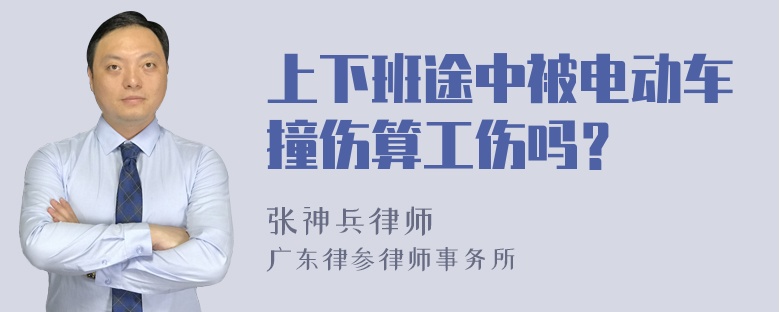 上下班途中被电动车撞伤算工伤吗？

张神兵律师
广东律参律师事务所